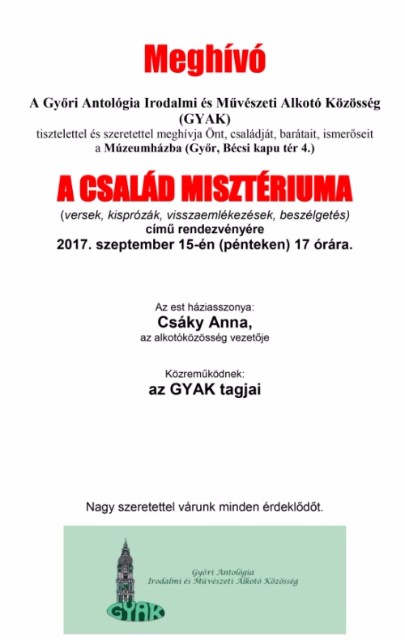 Meghívó

A Győri Antológia Irodalmi és Művészeti Alkotó Közösség (GYAK)
tisztelettel és szeretettel meghívja Önt, családját, barátait, ismerőseit a Múzeumházba (Győr, Bécsi kapu tér 4.)

A CSALÁD MISZTÉRIUMA

(versek, kisprózák, visszaemlékezések, beszélgetés)
című rendezvényére
2017. szeptember 15-én (pénteken) 17 órára.

Az est háziasszonya:
Csáky Anna,
az alkotóközösség vezetője

Közreműködnek:
az GYAK tagjai

Nagy szeretettel várunk minden érdeklődőt.

Győri Antológia
Irodalmi és Művészeti Alkotó Közösség
GYAK